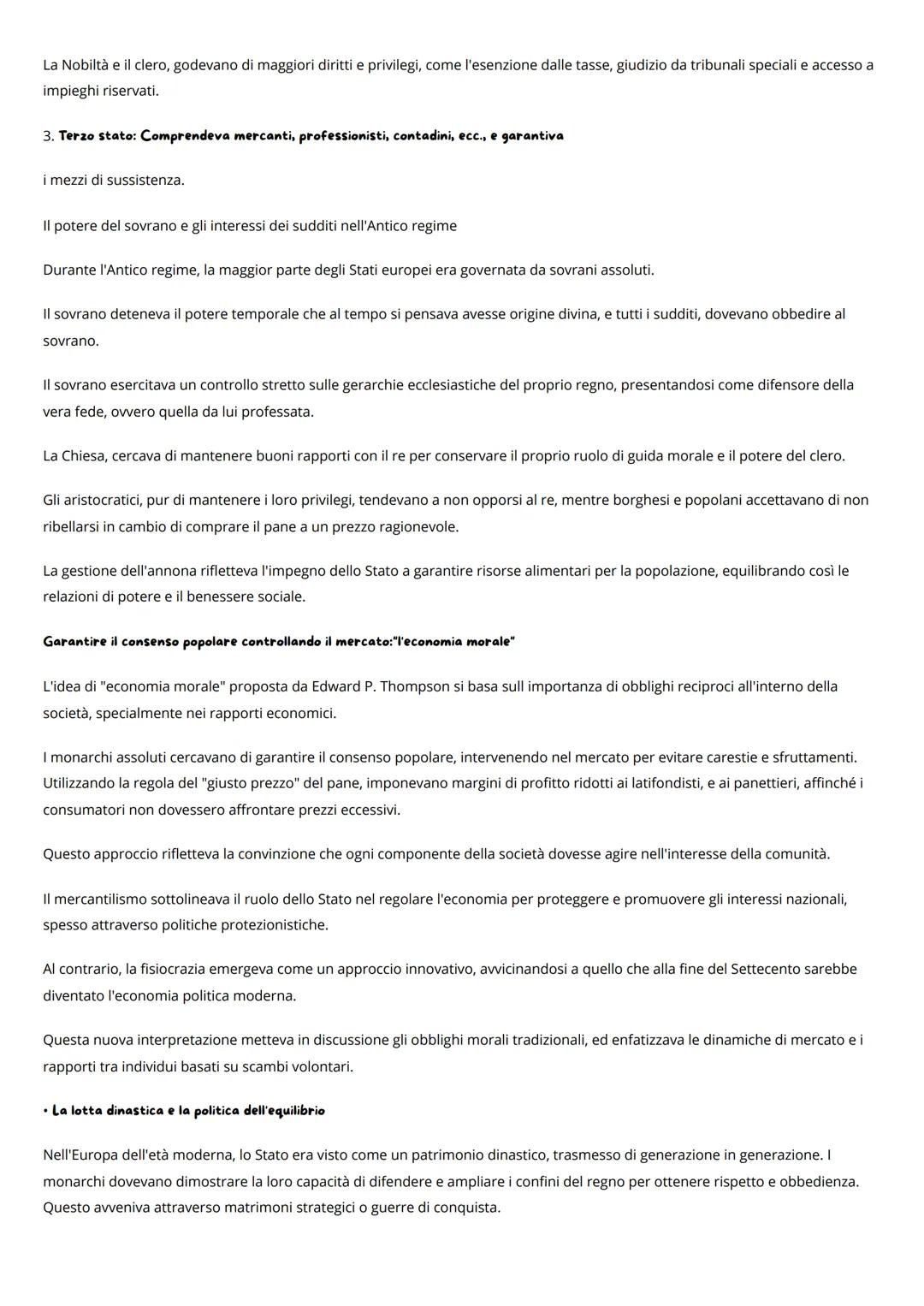 La Nobiltà e il clero, godevano di maggiori diritti e privilegi, come l'esenzione dalle tasse, giudizio da tribunali speciali e accesso a impieghi riservati.

3. Terzo stato: Comprendeva mercanti, professionisti, contadini, ecc., e garantiva

i mezzi di sussistenza.

Il potere del sovrano e gli interessi dei sudditi nell'Antico regime

Durante l'Antico regime, la maggior parte degli Stati europei era governata da sovrani assoluti.

Il sovrano deteneva il potere temporale che al tempo si pensava avesse origine divina, e tutti i sudditi, dovevano obbedire al sovrano.

Il sovrano esercitava un controllo stretto sulle gerarchie ecclesiastiche del proprio regno, presentandosi come difensore della vera fede, ovvero quella da lui professata.

La Chiesa, cercava di mantenere buoni rapporti con il re per conservare il proprio ruolo di guida morale e il potere del clero.

Gli aristocratici, pur di mantenere i loro privilegi, tendevano a non opporsi al re, mentre borghesi e popolani accettavano di non ribellarsi in cambio di comprare il pane a un prezzo ragionevole.

La gestione dell'annona rifletteva l'impegno dello Stato a garantire risorse alimentari per la popolazione, equilibrando così le relazioni di potere e il benessere sociale.

Garantire il consenso popolare controllando il mercato:"l'economia morale"

L'idea di "economia morale" proposta da Edward P. Thompson si basa sull importanza di obblighi reciproci all'interno della società, specialmente nei rapporti economici.

I monarchi assoluti cercavano di garantire il consenso popolare, intervenendo nel mercato per evitare carestie e sfruttamenti. Utilizzando la regola del "giusto prezzo" del pane, imponevano margini di profitto ridotti ai latifondisti, e ai panettieri, affinché i consumatori non dovessero affrontare prezzi eccessivi.

Questo approccio rifletteva la convinzione che ogni componente della società dovesse agire nell'interesse della comunità.

Il mercantilismo sottolineava il ruolo dello Stato nel regolare l'economia per proteggere e promuovere gli interessi nazionali, spesso attraverso politiche protezionistiche.

Al contrario, la fisiocrazia emergeva come un approccio innovativo, avvicinandosi a quello che alla fine del Settecento sarebbe diventato l'economia politica moderna.

Questa nuova interpretazione metteva in discussione gli obblighi morali tradizionali, ed enfatizzava le dinamiche di mercato e i rapporti tra individui basati su scambi volontari.

• La lotta dinastica e la politica dell'equilibrio

Nell'Europa dell'età moderna, lo Stato era visto come un patrimonio dinastico, trasmesso di generazione in generazione. I monarchi dovevano dimostrare la loro capacità di difendere e ampliare i confini del regno per ottenere rispetto e obbedienza. Questo avveniva attraverso matrimoni strategici o guerre di conquista.